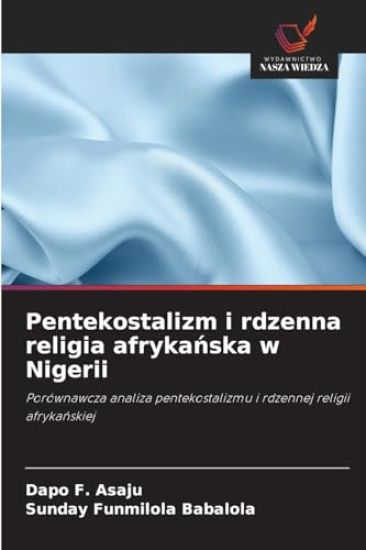 WYDAWNICTWO
NASZA WIEDZA

Pentekostalizm i rdzenna religia afrykańska w Nigerii

Porównawcza analiza pentekostalizmu i rdzennej religii afrykańskiej

Dapo F. Asaju
Sunday Funmilola Babalola